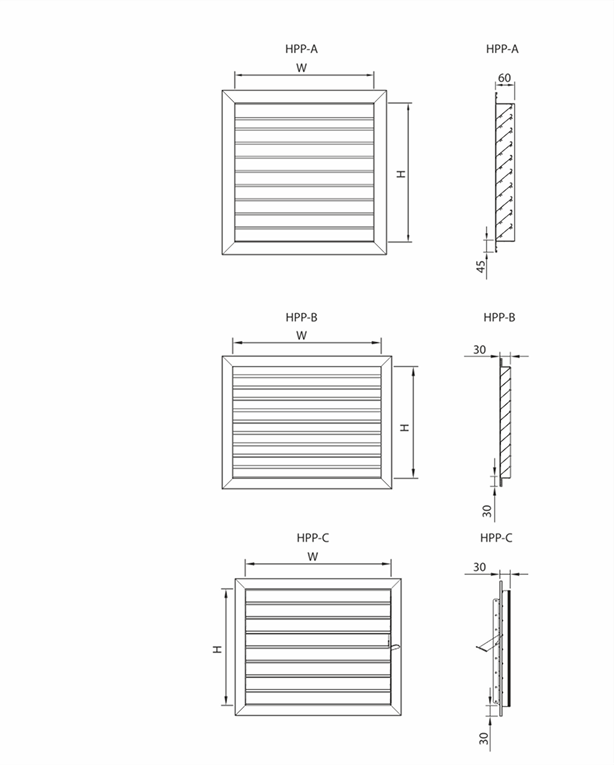 HPP-A
W
H

HPP-A
60
45

HPP-B
W
H

HPP-B
30
30

HPP-C
W
H

HPP-C
30
30